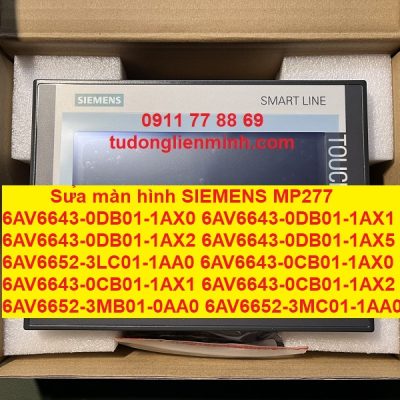 SIEMENS

SMART LINE

0911 77 88 69

tudonglienminh.com

TOUC

Sửa màn hình SIEMENS MP277

6AV6643-0DB01-1AX0 6AV6643-0DB01-1AX1
6AV6643-0DB01-1AX2 6AV6643-0DB01-1AX5
6AV6652-3LC01-1AA0 6AV6643-0CB01-1AX0
6AV6643-0CB01-1AX1 6AV6643-0CB01-1AX2
6AV6652-3MB01-0AA0 6AV6652-3MC01-1AA0